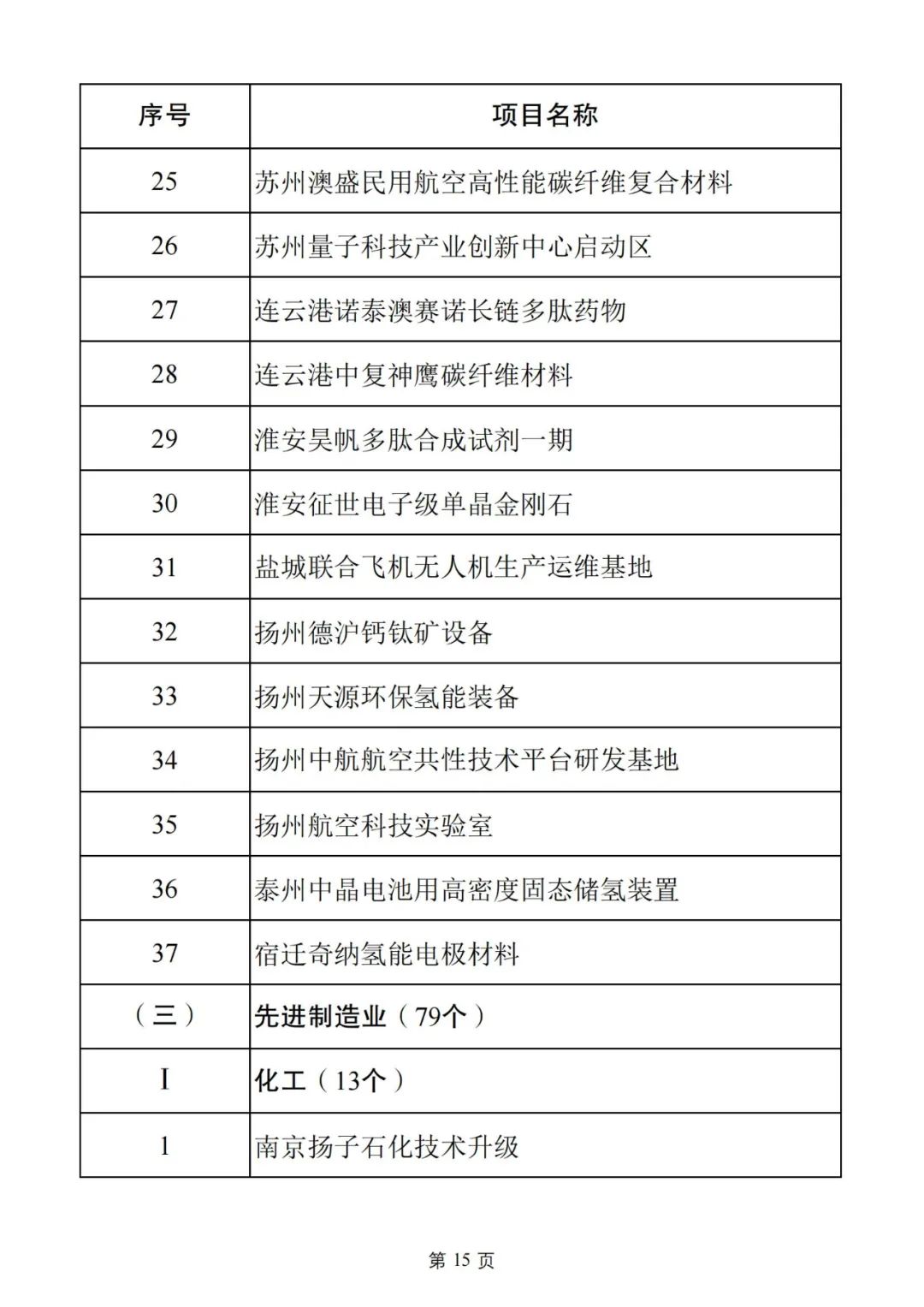 | 序号 | 项目名称 |
|---|---|
| 25 | 苏州澳盛民用航空高性能碳纤维复合材料 |
| 26 | 苏州量子科技产业创新中心启动区 |
| 27 | 连云港诺泰澳赛诺长链多肽药物 |
| 28 | 连云港中复神鹰碳纤维材料 |
| 29 | 淮安昊帆多肽合成试剂一期 |
| 30 | 淮安征世电子级单晶金刚石 |
| 31 | 盐城联合飞机无人机生产运维基地 |
| 32 | 扬州德沪钙钛矿设备 |
| 33 | 扬州天源环保氢能装备 |
| 34 | 扬州中航航空共性技术平台研发基地 |
| 35 | 扬州航空科技实验室 |
| 36 | 泰州中晶电池用高密度固态储氢装置 |
| 37 | 宿迁奇纳氢能电极材料 |
| （三） | 先进制造业（79个） |
| Ⅰ | 化工（13个） |
| 1 | 南京扬子石化技术升级 |

第 15 页